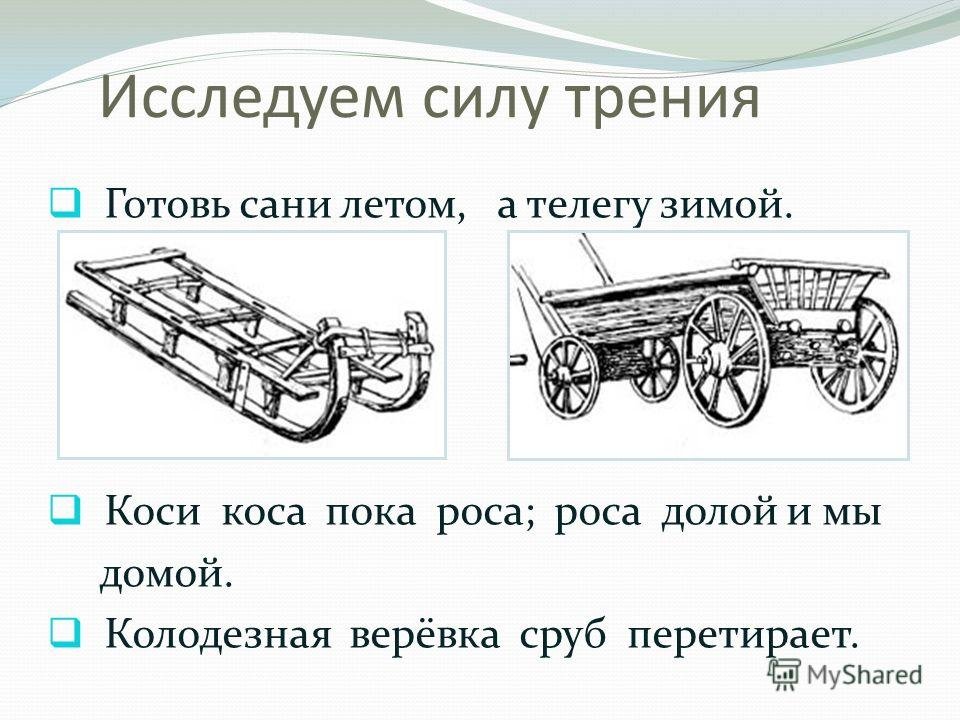 Исследуем силу трения

Готовь сани летом, а телегу зимой.

Коси коса пока роса; роса долой и мы домой.

Колодезная верёвка сруб перетирает.

MyShared